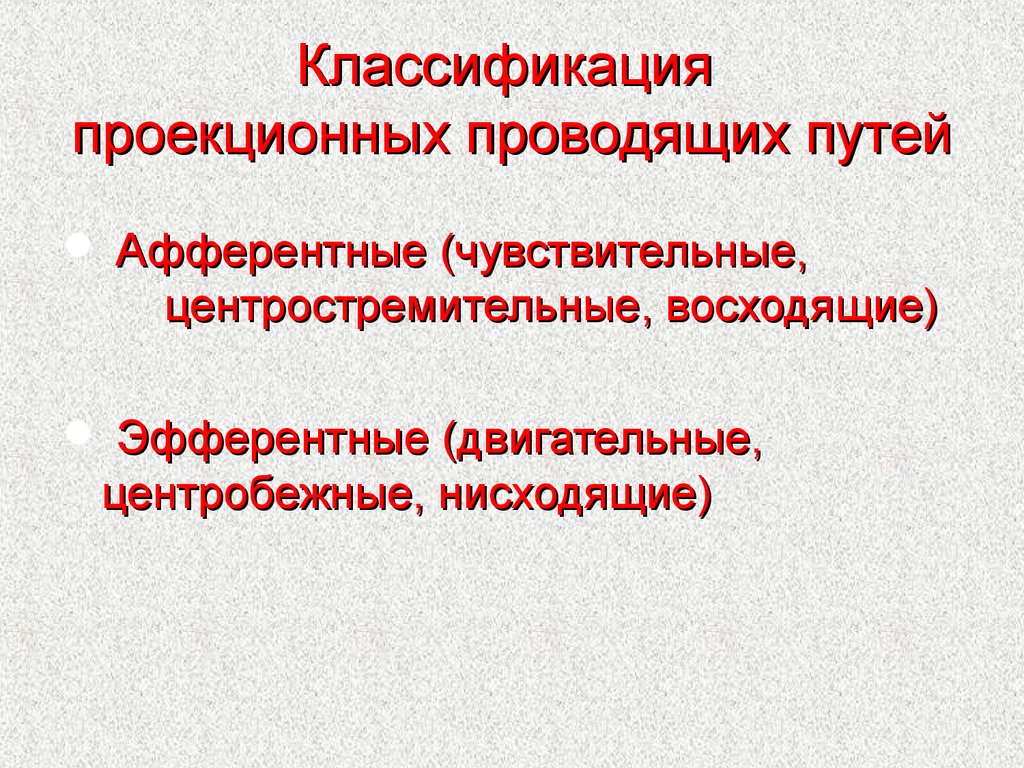 Классификация проекционных проводящих путей

Афферентные (чувствительные, центростремительные, восходящие)

Эфферентные (двигательные, центробежные, нисходящие)